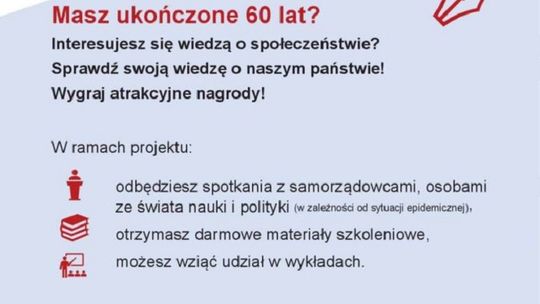 Masz ukończone 60 lat?

Interesujesz się wiedzą o społeczeństwie?
Sprawdź swoją wiedzę o naszym państwie!
Wygraj atrakcyjne nagrody!

W ramach projektu:

odbędziesz spotkania z samorządowcami, osobami ze świata nauki i polityki (w zależności od sytuacji epidemicznej),

otrzymasz darmowe materiały szkoleniowe,

możesz wziąć udział w wykładach.